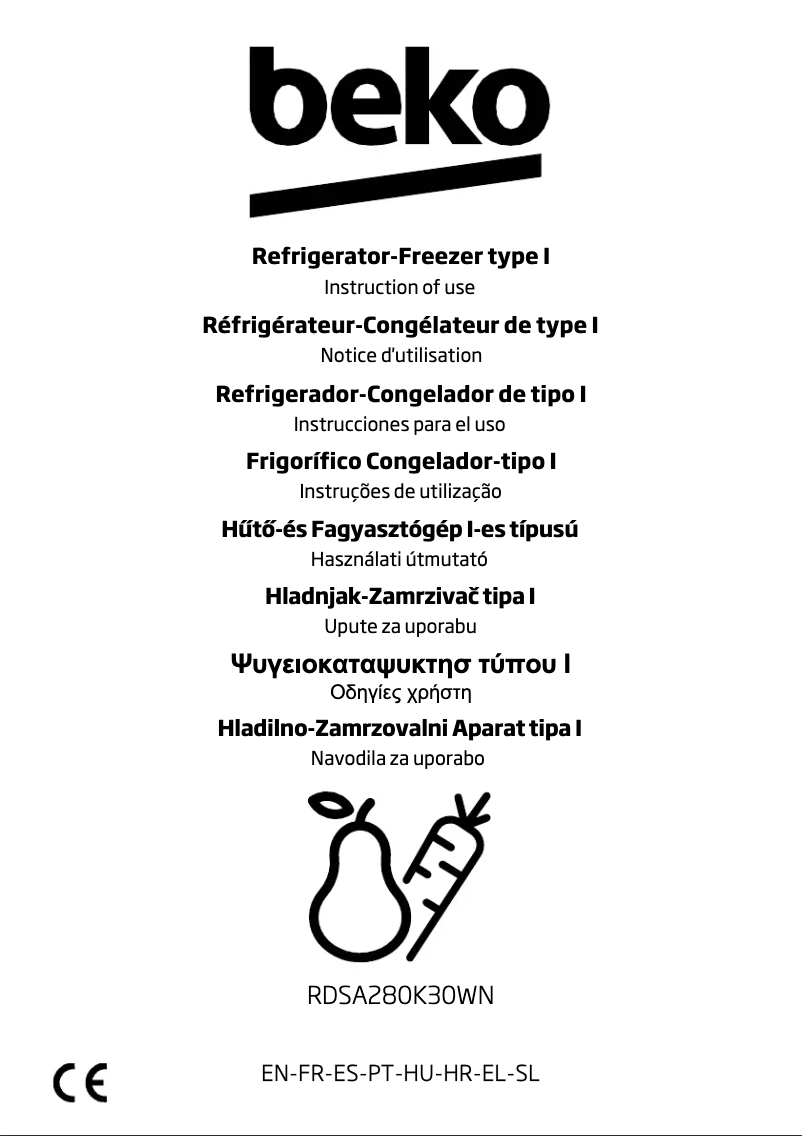 beko

Refrigerator-Freezer type I
Instruction of use

Réfrigérateur-Congélateur de type I
Notice d'utilisation

Refrigerador-Congelador de tipo I
Instrucciones para el uso

Frigorífico Congelador-tipo I
Instruções de utilização

Hűtő-és Fagyasztógép I-es típusú
Használati útmutató

Hladnjak-Zamrzivač tipa I
Upute za uporabu

Ψυγειοκαταψυκτησ τύπου I
Οδηγίες χρήστη

Hladilno-Zamrzovalni Aparat tipa I
Navodila za uporabo

RDSA280K30WN

CE

EN-FR-ES-PT-HU-HR-EL-SL